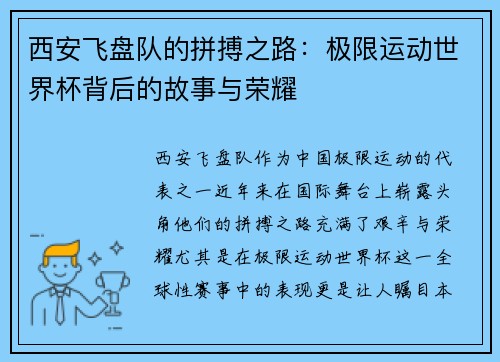 西安飞盘队的拼搏之路：极限运动世界杯背后的故事与荣耀

西安飞盘队作为中国极限运动的代表之一近年来在国际舞台上崭露头角他们的拼搏之路充满了艰辛与荣耀尤其是在极限运动世界杯这一全球性赛事中的表现更是让人瞩目本